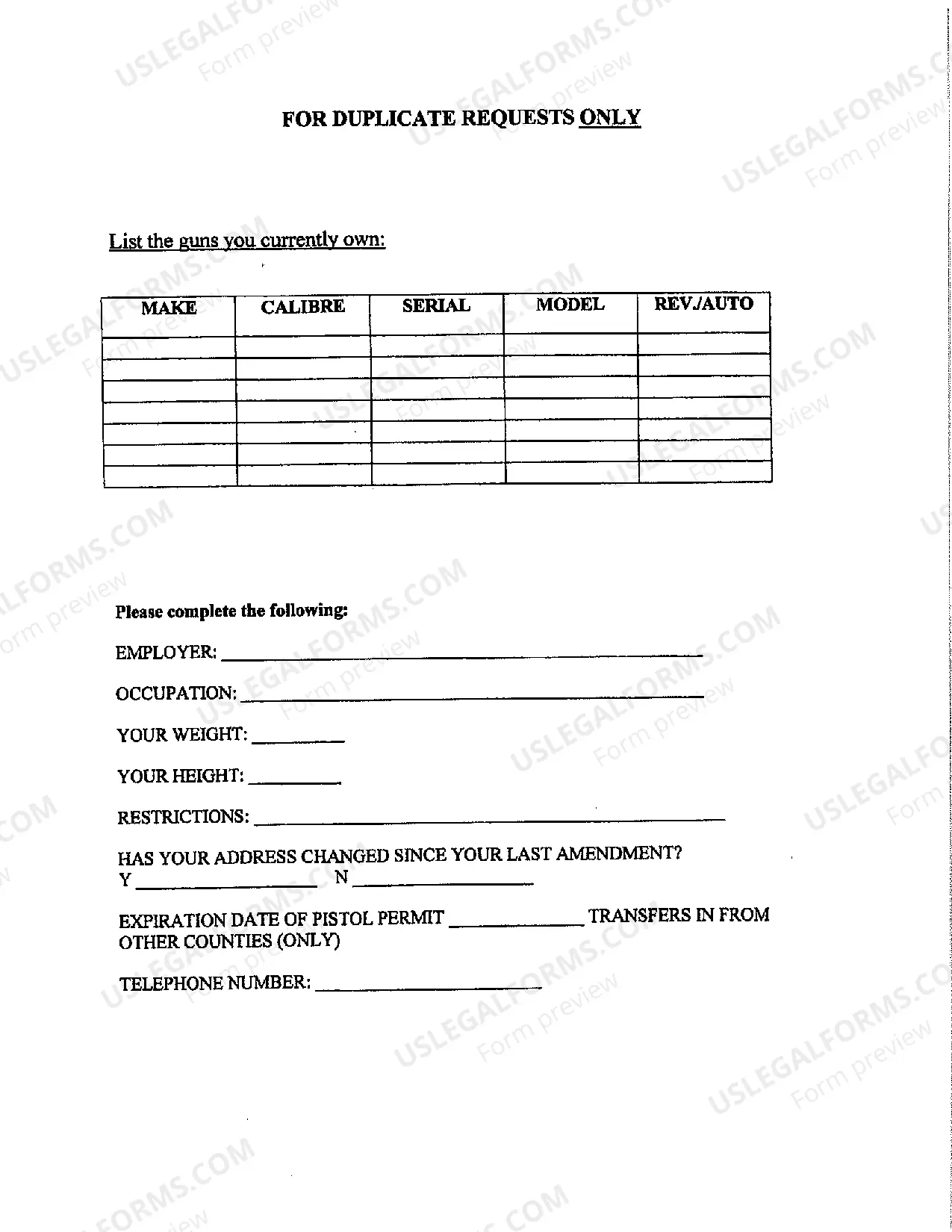 FOR DUPLICATE REQUESTS ONLY

List the guns you currently own:

| MAKE | CALIBRE | SERIAL | MODEL | REV./AUTO |
|---|---|---|---|---|
| | | | | |
| | | | | |
| | | | | |
| | | | | |
| | | | | |
| | | | | |
| | | | | |

Please complete the following:

EMPLOYER: ____

OCCUPATION: ____

YOUR WEIGHT: ____

YOUR HEIGHT: ____

RESTRICTIONS: ____

HAS YOUR ADDRESS CHANGED SINCE YOUR LAST AMENDMENT?
Y ____ N ____

EXPIRATION DATE OF PISTOL PERMIT ____ TRANSFERS IN FROM OTHER COUNTIES (ONLY)

TELEPHONE NUMBER: ____

USLEGALFORMS.COM
Form preview